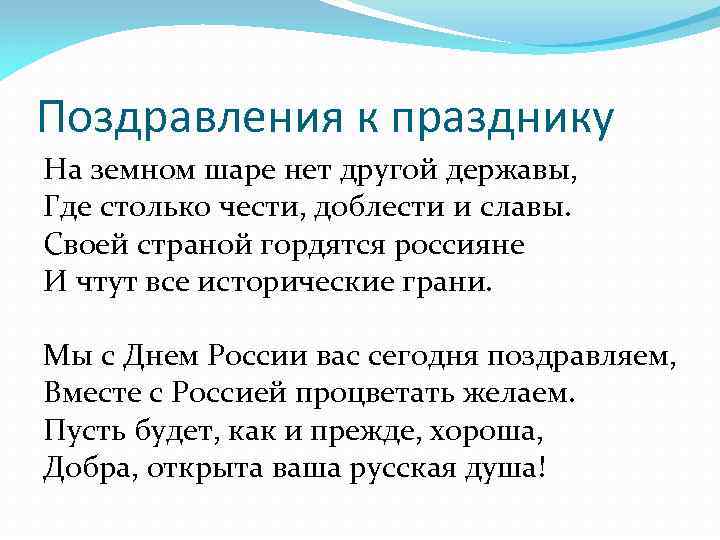 Поздравления к празднику

На земном шаре нет другой державы,
Где столько чести, доблести и славы.
Своей страной гордятся россияне
И чтут все исторические грани.

Мы с Днем России вас сегодня поздравляем,
Вместе с Россией процветать желаем.
Пусть будет, как и прежде, хороша,
Добра, открыта ваша русская душа!